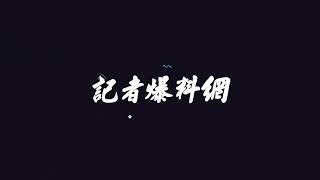 記者爆料網